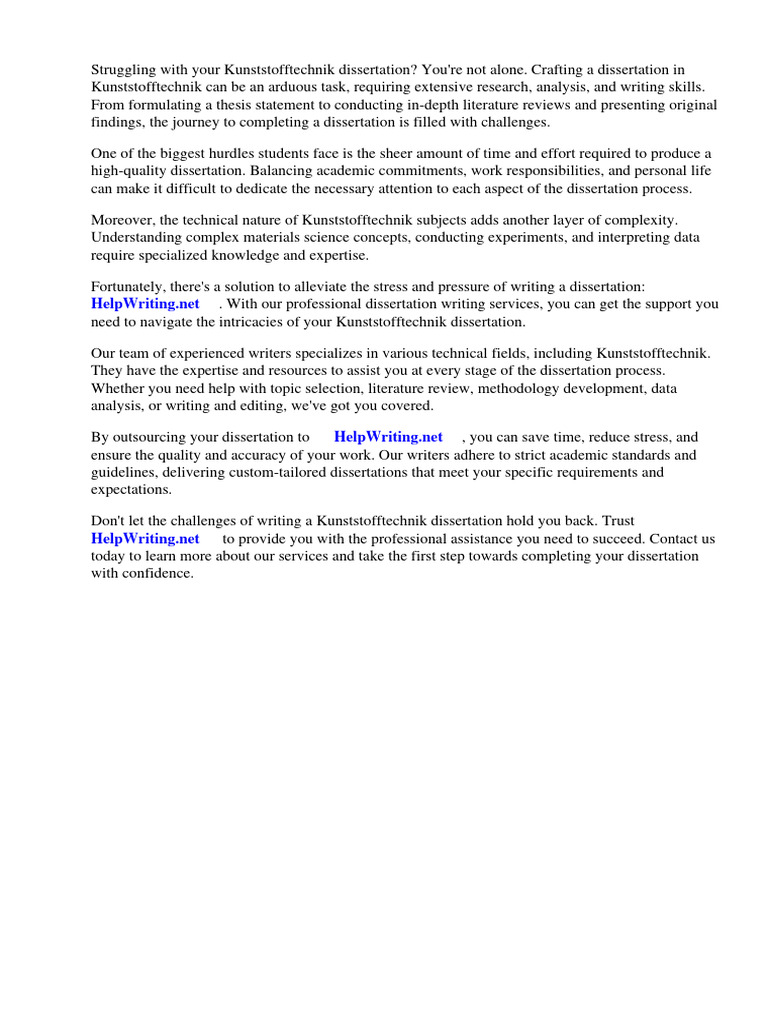 Struggling with your Kunststofftechnik dissertation? You're not alone. Crafting a dissertation in Kunststofftechnik can be an arduous task, requiring extensive research, analysis, and writing skills. From formulating a thesis statement to conducting in-depth literature reviews and presenting original findings, the journey to completing a dissertation is filled with challenges.

One of the biggest hurdles students face is the sheer amount of time and effort required to produce a high-quality dissertation. Balancing academic commitments, work responsibilities, and personal life can make it difficult to dedicate the necessary attention to each aspect of the dissertation process.

Moreover, the technical nature of Kunststofftechnik subjects adds another layer of complexity. Understanding complex materials science concepts, conducting experiments, and interpreting data require specialized knowledge and expertise.

Fortunately, there's a solution to alleviate the stress and pressure of writing a dissertation: HelpWriting.net . With our professional dissertation writing services, you can get the support you need to navigate the intricacies of your Kunststofftechnik dissertation.

Our team of experienced writers specializes in various technical fields, including Kunststofftechnik. They have the expertise and resources to assist you at every stage of the dissertation process. Whether you need help with topic selection, literature review, methodology development, data analysis, or writing and editing, we've got you covered.

By outsourcing your dissertation to HelpWriting.net , you can save time, reduce stress, and ensure the quality and accuracy of your work. Our writers adhere to strict academic standards and guidelines, delivering custom-tailored dissertations that meet your specific requirements and expectations.

Don't let the challenges of writing a Kunststofftechnik dissertation hold you back. Trust HelpWriting.net to provide you with the professional assistance you need to succeed. Contact us today to learn more about our services and take the first step towards completing your dissertation with confidence.